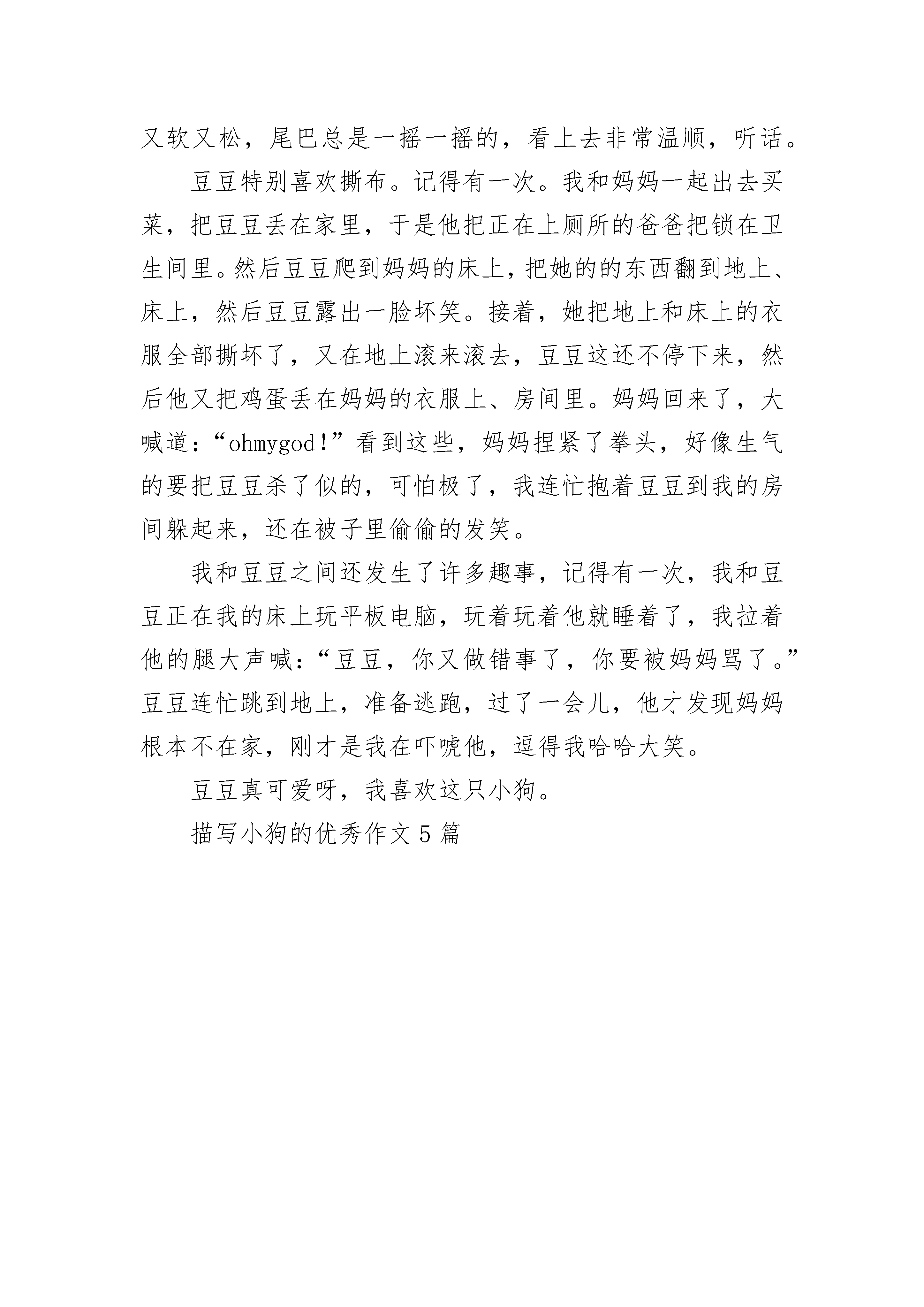 又软又松，尾巴总是一摇一摇的，看上去非常温顺，听话。

豆豆特别喜欢撕布。记得有一次。我和妈妈一起出去买菜，把豆豆丢在家里，于是他把正在上厕所的爸爸把锁在卫生间里。然后豆豆爬到妈妈的床上，把她的的东西翻到地上、床上，然后豆豆露出一脸坏笑。接着，她把地上和床上的衣服全部撕坏了，又在地上滚来滚去，豆豆这还不停下来，然后他又把鸡蛋丢在妈妈的衣服上、房间里。妈妈回来了，大喊道：“ohmygod!”看到这些，妈妈捏紧了拳头，好像生气的要把豆豆杀了似的，可怕极了，我连忙抱着豆豆到我的房间躲起来，还在被子里偷偷的发笑。

我和豆豆之间还发生了许多趣事，记得有一次，我和豆豆正在我的床上玩平板电脑，玩着玩着他就睡着了，我拉着他的腿大声喊：“豆豆，你又做错事了，你要被妈妈骂了。”豆豆连忙跳到地上，准备逃跑，过了一会儿，他才发现妈妈根本不在家，刚才是我在吓唬他，逗得我哈哈大笑。

豆豆真可爱呀，我喜欢这只小狗。

描写小狗的优秀作文5篇